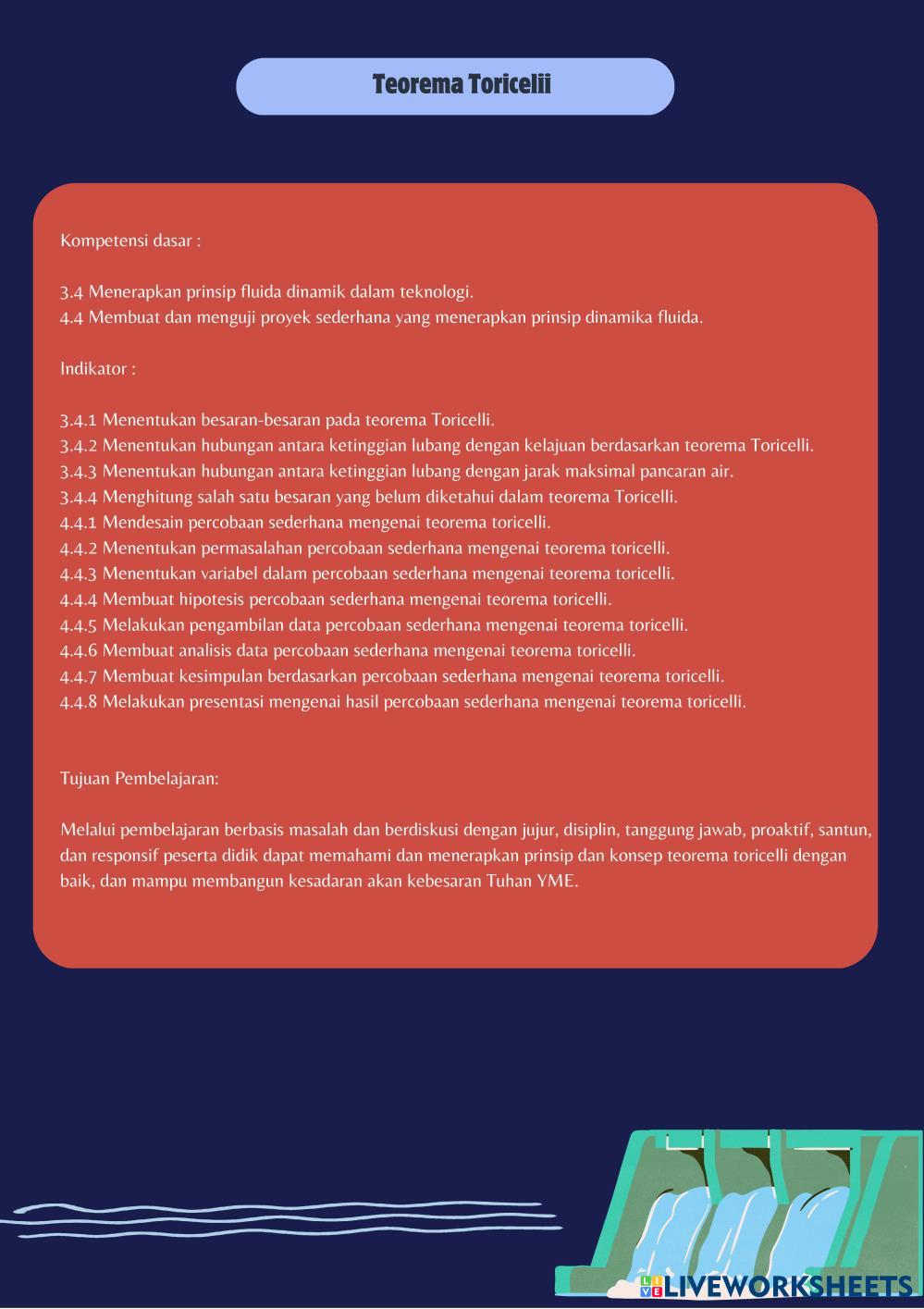 Teorema Toricelii

Kompetensi dasar :

3.4 Menerapkan prinsip fluida dinamik dalam teknologi.
4.4 Membuat dan menguji proyek sederhana yang menerapkan prinsip dinamika fluida.

Indikator :

3.4.1 Menentukan besaran-besaran pada teorema Toricelli.
3.4.2 Menentukan hubungan antara ketinggian lubang dengan kelajuan berdasarkan teorema Toricelli.
3.4.3 Menentukan hubungan antara ketinggian lubang dengan jarak maksimal pancaran air.
3.4.4 Menghitung salah satu besaran yang belum diketahui dalam teorema Toricelli.
4.4.1 Mendesain percobaan sederhana mengenai teorema toricelli.
4.4.2 Menentukan permasalahan percobaan sederhana mengenai teorema toricelli.
4.4.3 Menentukan variabel dalam percobaan sederhana mengenai teorema toricelli.
4.4.4 Membuat hipotesis percobaan sederhana mengenai teorema toricelli.
4.4.5 Melakukan pengambilan data percobaan sederhana mengenai teorema toricelli.
4.4.6 Membuat analisis data percobaan sederhana mengenai teorema toricelli.
4.4.7 Membuat kesimpulan berdasarkan percobaan sederhana mengenai teorema toricelli.
4.4.8 Melakukan presentasi mengenai hasil percobaan sederhana mengenai teorema toricelli.

Tujuan Pembelajaran:

Melalui pembelajaran berbasis masalah dan berdiskusi dengan jujur, disiplin, tanggung jawab, proaktif, santun, dan responsif peserta didik dapat memahami dan menerapkan prinsip dan konsep teorema toricelli dengan baik, dan mampu membangun kesadaran akan kebesaran Tuhan YME.

LIVEWORKSHEETS